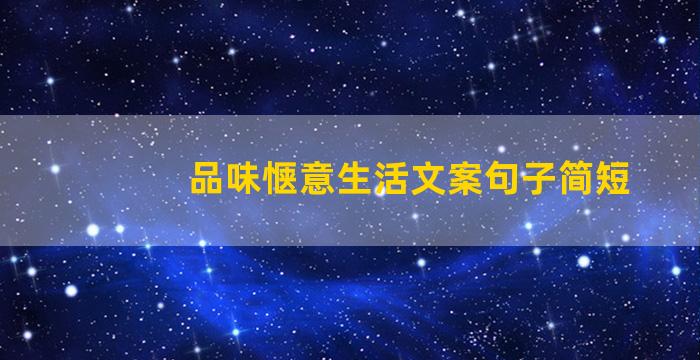 品味惬意生活文案句子简短